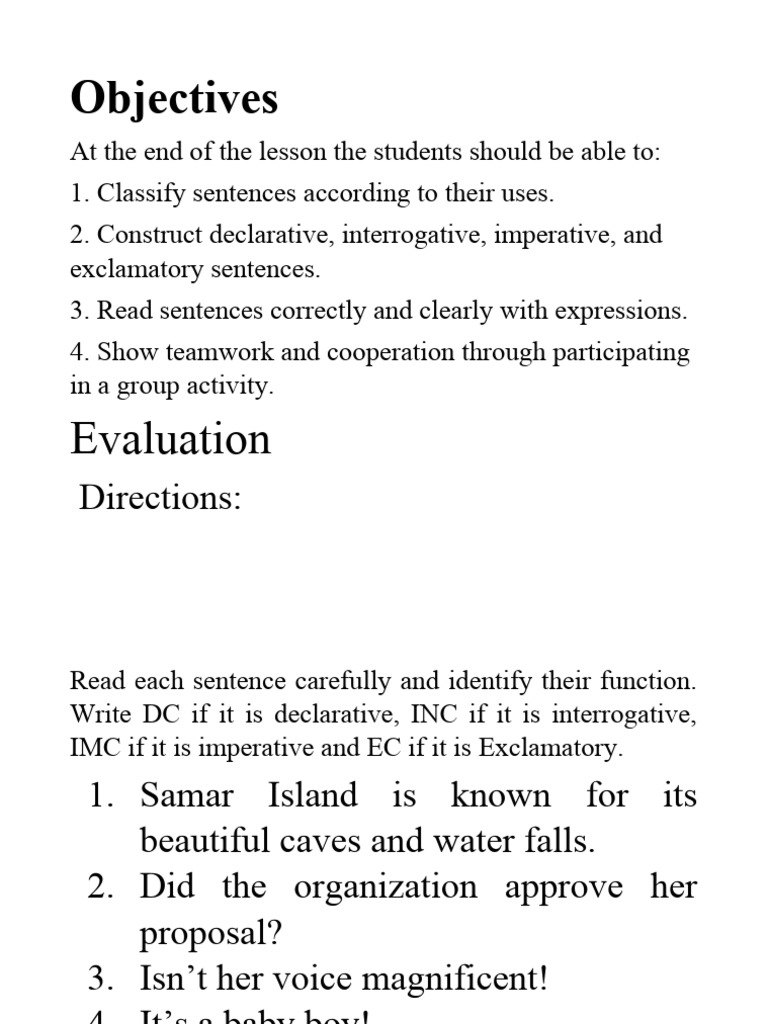 Objectives

At the end of the lesson the students should be able to:

1. Classify sentences according to their uses.

2. Construct declarative, interrogative, imperative, and exclamatory sentences.

3. Read sentences correctly and clearly with expressions.

4. Show teamwork and cooperation through participating in a group activity.

Evaluation

Directions:

Read each sentence carefully and identify their function. Write DC if it is declarative, INC if it is interrogative, IMC if it is imperative and EC if it is Exclamatory.

1. Samar Island is known for its beautiful caves and water falls.
2. Did the organization approve her proposal?
3. Isn't her voice magnificent!
4. It's a baby boy!